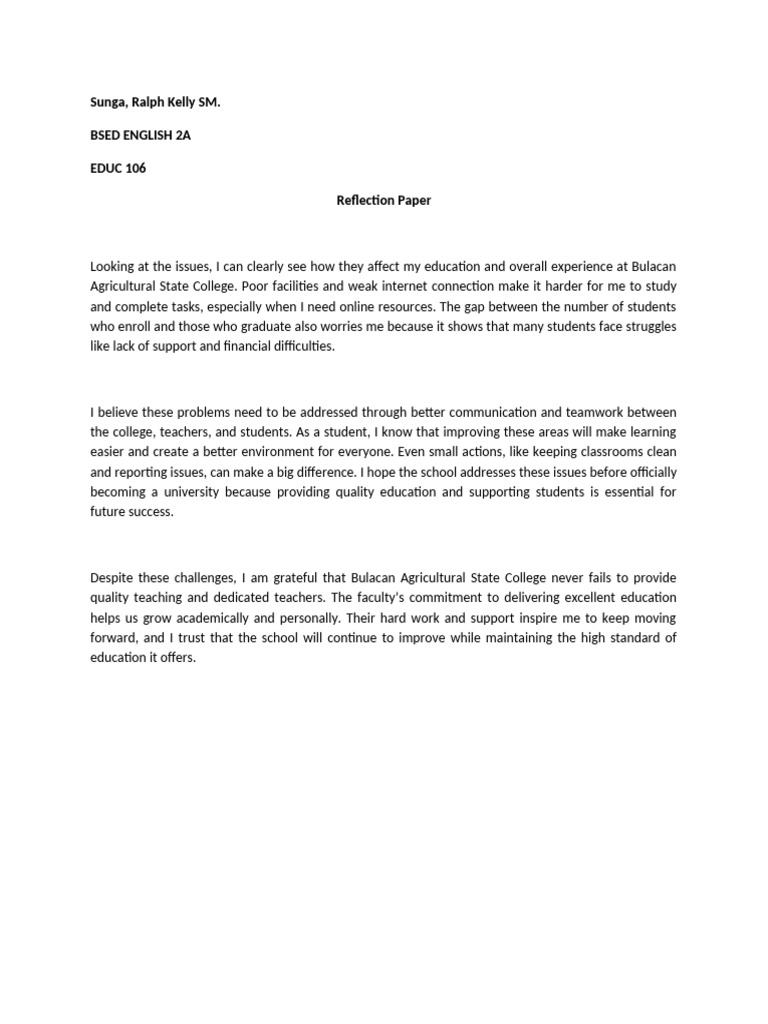 Sunga, Ralph Kelly SM.

BSED ENGLISH 2A

EDUC 106

Reflection Paper

Looking at the issues, I can clearly see how they affect my education and overall experience at Bulacan Agricultural State College. Poor facilities and weak internet connection make it harder for me to study and complete tasks, especially when I need online resources. The gap between the number of students who enroll and those who graduate also worries me because it shows that many students face struggles like lack of support and financial difficulties.

I believe these problems need to be addressed through better communication and teamwork between the college, teachers, and students. As a student, I know that improving these areas will make learning easier and create a better environment for everyone. Even small actions, like keeping classrooms clean and reporting issues, can make a big difference. I hope the school addresses these issues before officially becoming a university because providing quality education and supporting students is essential for future success.

Despite these challenges, I am grateful that Bulacan Agricultural State College never fails to provide quality teaching and dedicated teachers. The faculty's commitment to delivering excellent education helps us grow academically and personally. Their hard work and support inspire me to keep moving forward, and I trust that the school will continue to improve while maintaining the high standard of education it offers.